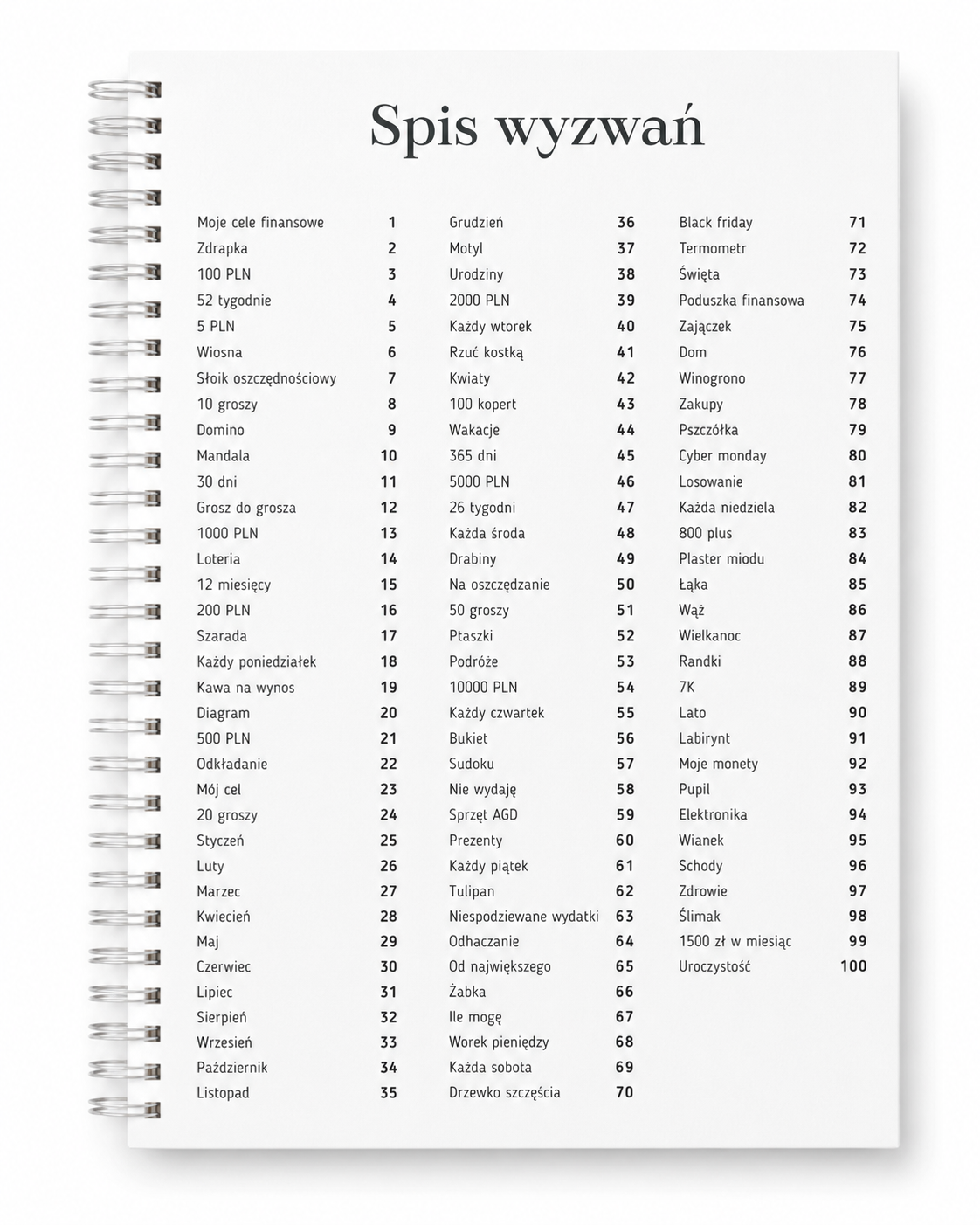 Spis wyzwań

Moje cele finansowe 1
Zdrapka 2
100 PLN 3
52 tygodnie 4
5 PLN 5
Wiosna 6
Słoik oszczędnościowy 7
10 groszy 8
Domino 9
Mandala 10
30 dni 11
Grosz do grosza 12
1000 PLN 13
Loteria 14
12 miesięcy 15
200 PLN 16
Szarada 17
Każdy poniedziałek 18
Kawa na wynos 19
Diagram 20
500 PLN 21
Odkładanie 22
Mój cel 23
20 groszy 24
Styczeń 25
Luty 26
Marzec 27
Kwiecień 28
Maj 29
Czerwiec 30
Lipiec 31
Sierpień 32
Wrzesień 33
Październik 34
Listopad 35

Grudzień 36
Motyl 37
Urodziny 38
2000 PLN 39
Każdy wtorek 40
Rzuć kostką 41
Kwiaty 42
100 kopert 43
Wakacje 44
365 dni 45
5000 PLN 46
26 tygodni 47
Każda środa 48
Drabiny 49
Na oszczędzanie 50
50 groszy 51
Ptaszki 52
Podróże 53
10000 PLN 54
Każdy czwartek 55
Bukiet 56
Sudoku 57
Nie wydaję 58
Sprzęt AGD 59
Prezenty 60
Każdy piątek 61
Tulipan 62
Niespodziewane wydatki 63
Odhaczanie 64
Od największego 65
Żabka 66
Ile mogę 67
Worek pieniędzy 68
Każda sobota 69
Drzewko szczęścia 70

Black friday 71
Termometr 72
Święta 73
Poduszka finansowa 74
Zajączek 75
Dom 76
Winogrono 77
Zakupy 78
Pszczółka 79
Cyber monday 80
Losowanie 81
Każda niedziela 82
800 plus 83
Plaster miodu 84
Łąka 85
Wąż 86
Wielkanoc 87
Randki 88
7K 89
Lato 90
Labirynt 91
Moje monety 92
Pupil 93
Elektronika 94
Wianek 95
Schody 96
Zdrowie 97
Ślimak 98
1500 zł w miesiąc 99
Uroczystość 100